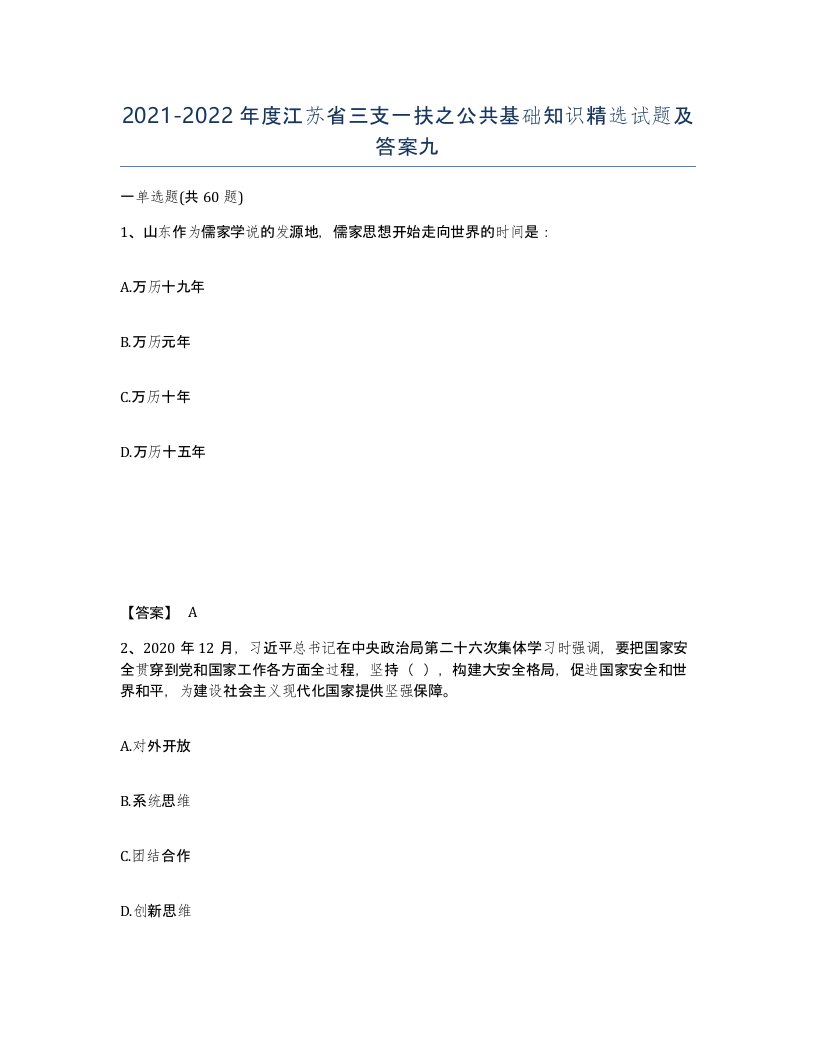 2021-2022年度江苏省三支一扶之公共基础知识精选试题及答案九

一单选题(共60题)

1、山东作为儒家学说的发源地，儒家思想开始走向世界的时间是：

A.万历十九年

B.万历元年

C.万历十年

D.万历十五年

【答案】 A

2、2020年12月，习近平总书记在中央政治局第二十六次集体学习时强调，要把国家安全贯穿到党和国家工作各方面全过程，坚持（ ），构建大安全格局，促进国家安全和世界和平，为建设社会主义现代化国家提供坚强保障。

A.对外开放

B.系统思维

C.团结合作

D.创新思维